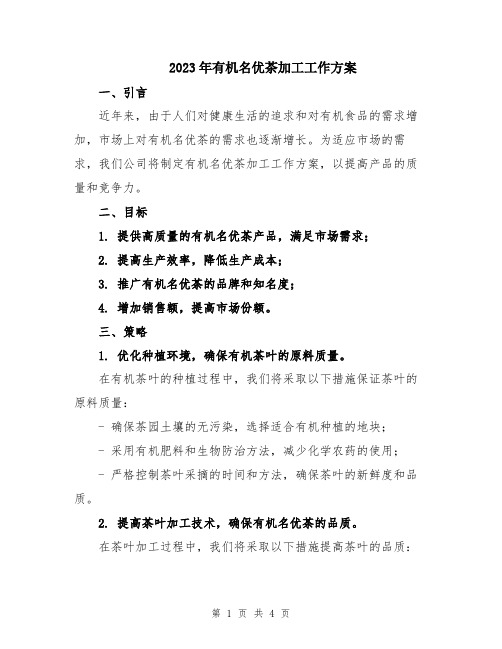 2023年有机名优茶加工工作方案

一、引言

近年来，由于人们对健康生活的追求和对有机食品的需求增加，市场上对有机名优茶的需求也逐渐增长。为适应市场的需求，我们公司将制定有机名优茶加工工作方案，以提高产品的质量和竞争力。

二、目标

1. 提供高质量的有机名优茶产品，满足市场需求；

2. 提高生产效率，降低生产成本；

3. 推广有机名优茶的品牌和知名度；

4. 增加销售额，提高市场份额。

三、策略

1. 优化种植环境，确保有机茶叶的原料质量。

在有机茶叶的种植过程中，我们将采取以下措施保证茶叶的原料质量：

- 确保茶园土壤的无污染，选择适合有机种植的地块；

- 采用有机肥料和生物防治方法，减少化学农药的使用；

- 严格控制茶叶采摘的时间和方法，确保茶叶的新鲜度和品质。

2. 提高茶叶加工技术，确保有机名优茶的品质。

在茶叶加工过程中，我们将采取以下措施提高茶叶的品质：

第 1 页 共 4 页